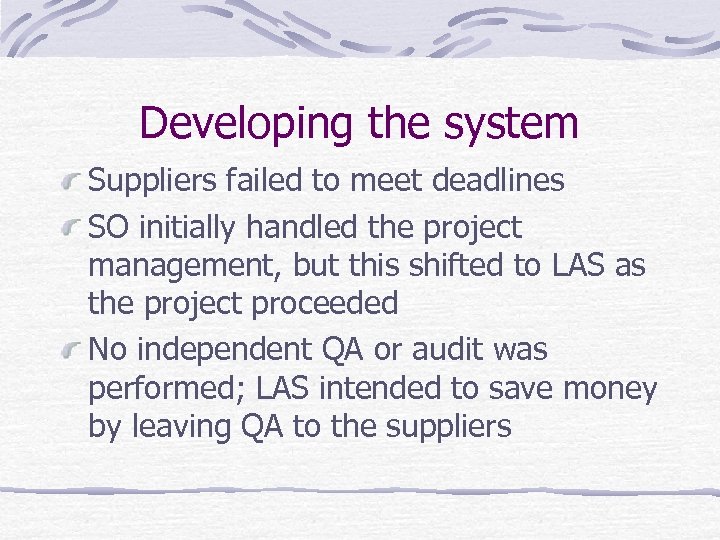 Developing the system

Suppliers failed to meet deadlines

SO initially handled the project management, but this shifted to LAS as the project proceeded

No independent QA or audit was performed; LAS intended to save money by leaving QA to the suppliers